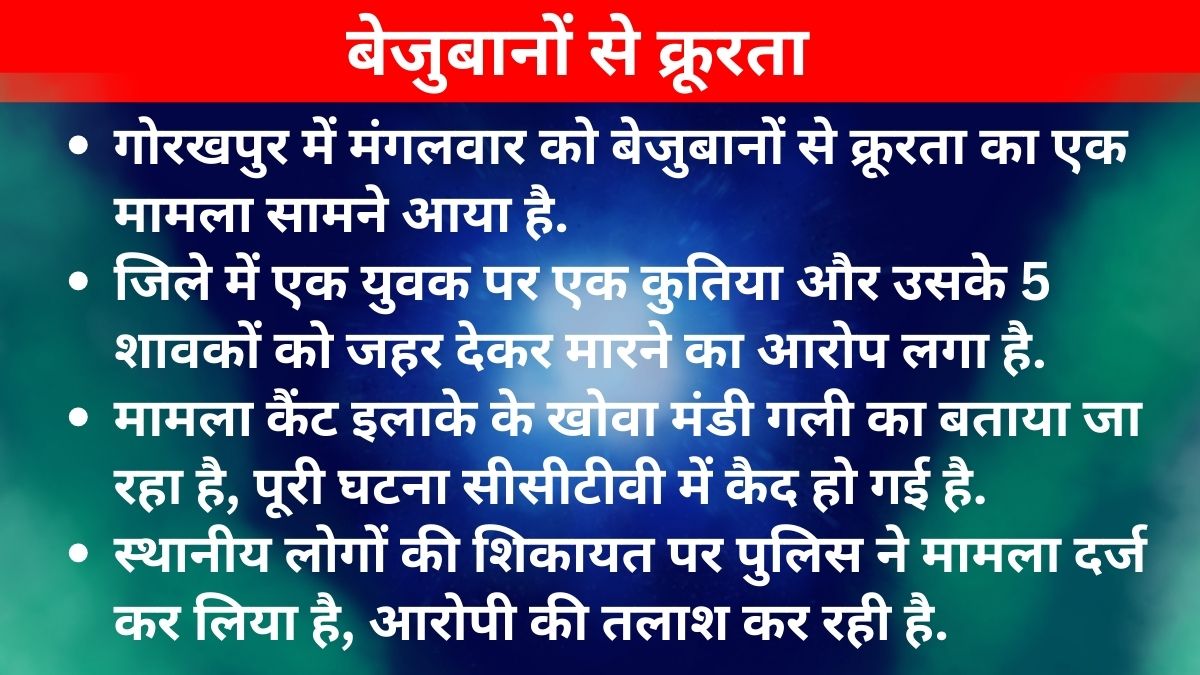 बेजुबानों से क्रूरता

• गोरखपुर में मंगलवार को बेजुबानों से क्रूरता का एक मामला सामने आया है.
• जिले में एक युवक पर एक कुतिया और उसके 5 शावकों को जहर देकर मारने का आरोप लगा है.
• मामला कैंट इलाके के खोवा मंडी गली का बताया जा रहा है, पूरी घटना सीसीटीवी में कैद हो गई है.
• स्थानीय लोगों की शिकायत पर पुलिस ने मामला दर्ज कर लिया है, आरोपी की तलाश कर रही है.